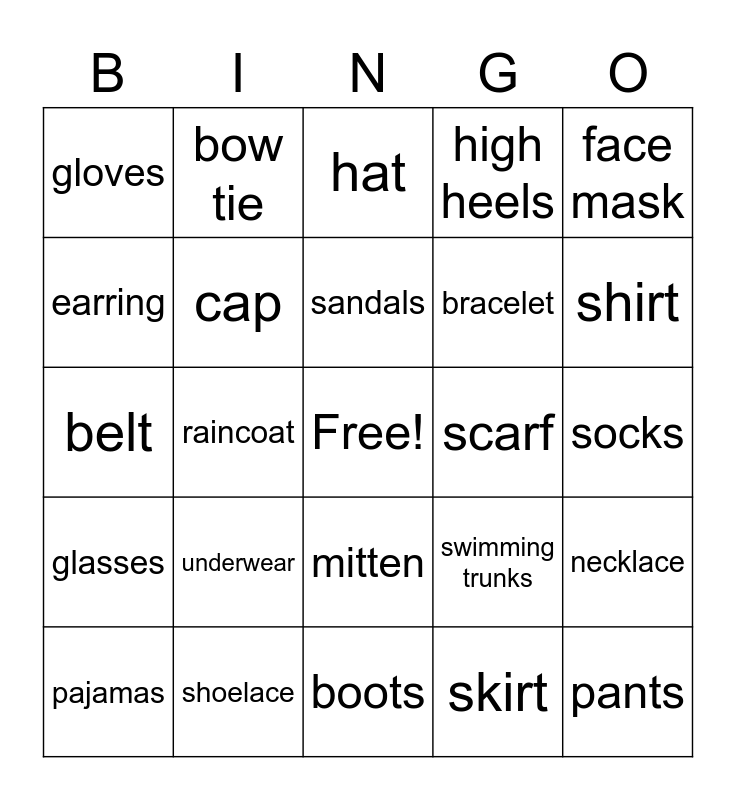 | B | I | N | G | O |
|---|---|---|---|---|
| gloves | bow tie | hat | high heels | face mask |
| earring | cap | sandals | bracelet | shirt |
| belt | raincoat | Free! | scarf | socks |
| glasses | underwear | mitten | swimming trunks | necklace |
| pajamas | shoelace | boots | skirt | pants |